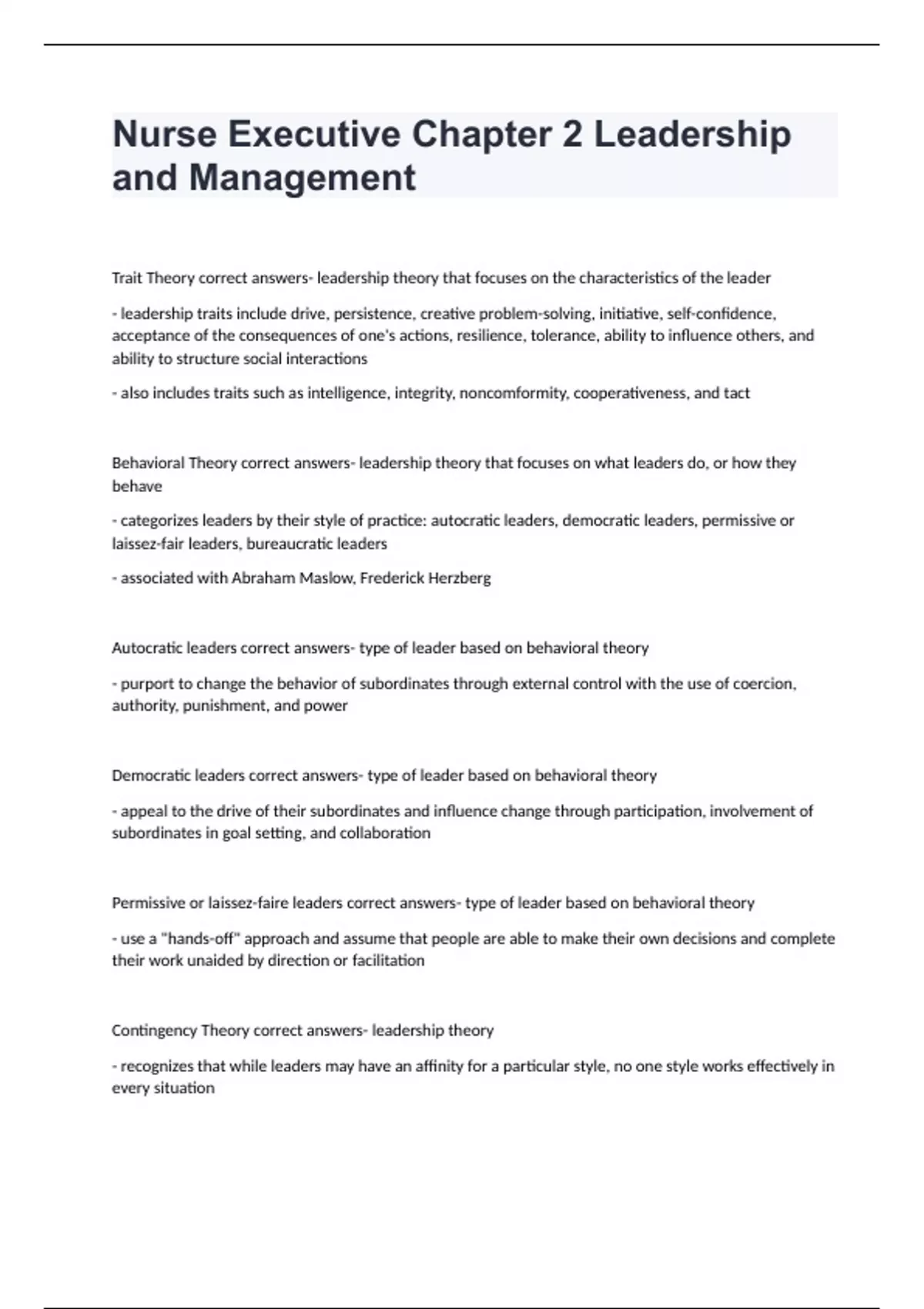 Nurse Executive Chapter 2 Leadership and Management

Trait Theory correct answers- leadership theory that focuses on the characteristics of the leader

- leadership traits include drive, persistence, creative problem-solving, initiative, self-confidence, acceptance of the consequences of one's actions, resilience, tolerance, ability to influence others, and ability to structure social interactions

- also includes traits such as intelligence, integrity, noncomformity, cooperativeness, and tact

Behavioral Theory correct answers- leadership theory that focuses on what leaders do, or how they behave

- categorizes leaders by their style of practice: autocratic leaders, democratic leaders, permissive or laissez-fair leaders, bureaucratic leaders

- associated with Abraham Maslow, Frederick Herzberg

Autocratic leaders correct answers- type of leader based on behavioral theory

- purport to change the behavior of subordinates through external control with the use of coercion, authority, punishment, and power

Democratic leaders correct answers- type of leader based on behavioral theory

- appeal to the drive of their subordinates and influence change through participation, involvement of subordinates in goal setting, and collaboration

Permissive or laissez-faire leaders correct answers- type of leader based on behavioral theory

- use a "hands-off" approach and assume that people are able to make their own decisions and complete their work unaided by direction or facilitation

Contingency Theory correct answers- leadership theory

- recognizes that while leaders may have an affinity for a particular style, no one style works effectively in every situation